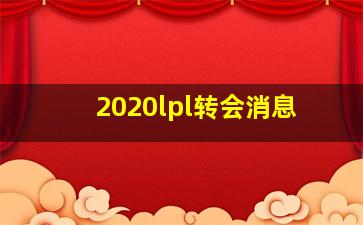 2020lpl转会消息